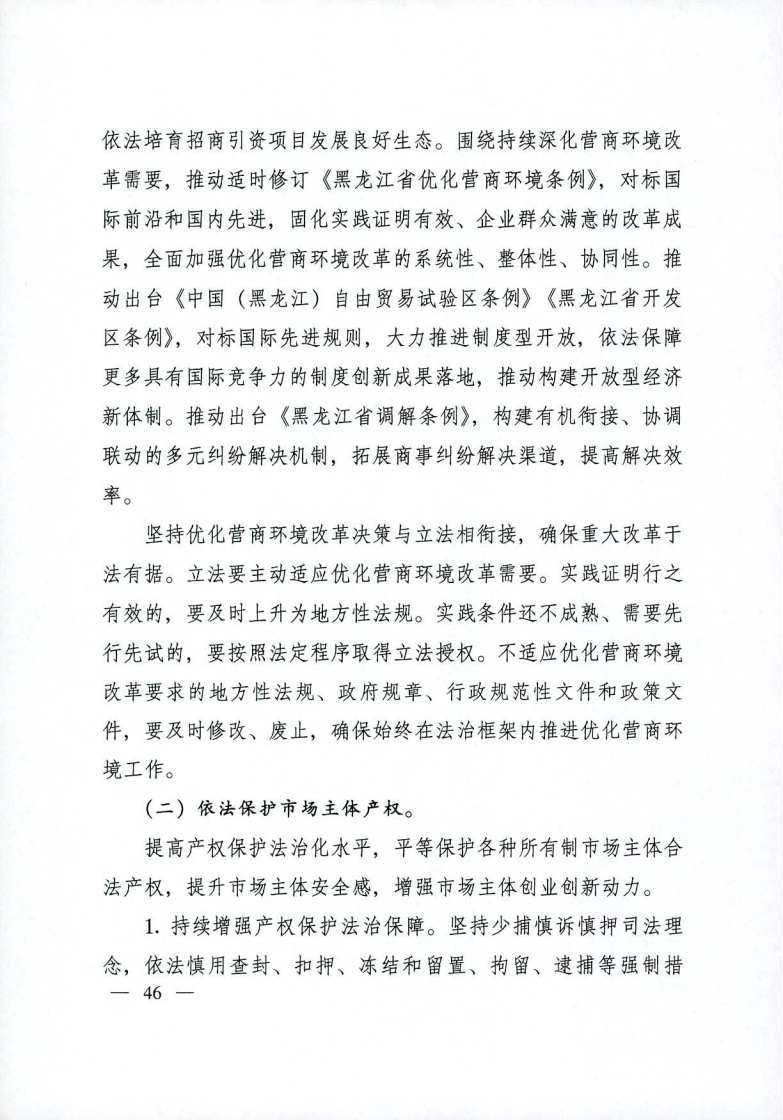 依法培育招商引资项目发展良好生态。围绕持续深化营商环境改革需要，推动适时修订《黑龙江省优化营商环境条例》，对标国际前沿和国内先进，固化实践证明有效、企业群众满意的改革成果，全面加强优化营商环境改革的系统性、整体性、协同性。推动出台《中国（黑龙江）自由贸易试验区条例》《黑龙江省开发区条例》，对标国际先进规则，大力推进制度型开放，依法保障更多具有国际竞争力的制度创新成果落地，推动构建开放型经济新体制。推动出台《黑龙江省调解条例》，构建有机衔接、协调联动的多元纠纷解决机制，拓展商事纠纷解决渠道，提高解决效率。

坚持优化营商环境改革决策与立法相衔接，确保重大改革于法有据。立法要主动适应优化营商环境改革需要。实践证明行之有效的，要及时上升为地方性法规。实践条件还不成熟、需要先行先试的，要按照法定程序取得立法授权。不适应优化营商环境改革要求的地方性法规、政府规章、行政规范性文件和政策文件，要及时修改、废止，确保始终在法治框架内推进优化营商环境工作。

（二）依法保护市场主体产权。

提高产权保护法治化水平，平等保护各种所有制市场主体合法产权，提升市场主体安全感，增强市场主体创业创新动力。

1. 持续增强产权保护法治保障。坚持少捕慎诉慎押司法理念，依法慎用查封、扣押、冻结和留置、拘留、逮捕等强制措

— 46 —